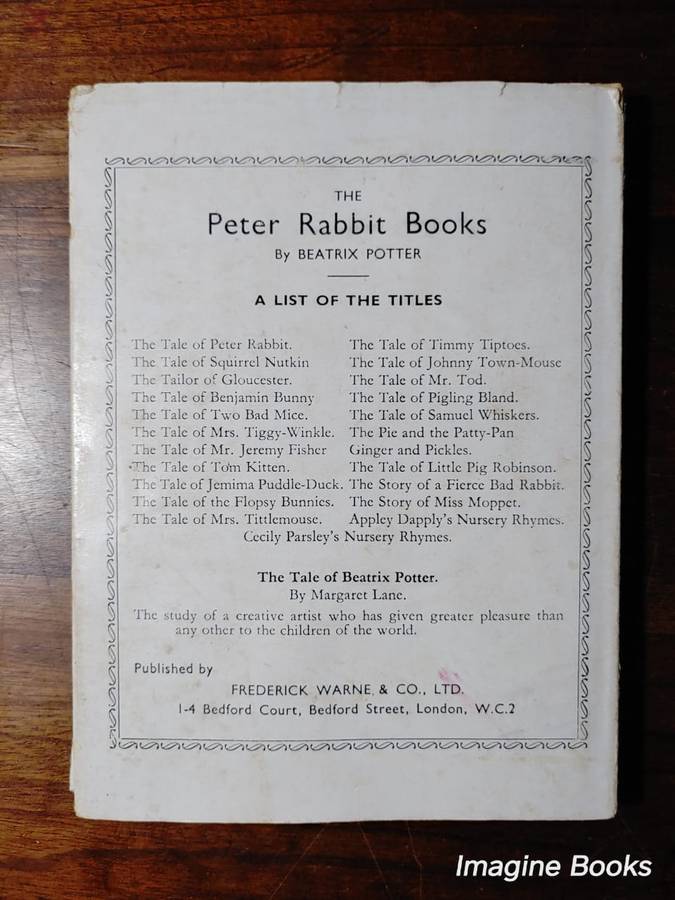 THE

Peter Rabbit Books

By BEATRIX POTTER

A LIST OF THE TITLES

The Tale of Peter Rabbit.
The Tale of Squirrel Nutkin
The Tailor of Gloucester.
The Tale of Benjamin Bunny
The Tale of Two Bad Mice.
The Tale of Mrs. Tiggy-Winkle.
The Tale of Mr. Jeremy Fisher
The Tale of Tom Kitten.
The Tale of Jemima Puddle-Duck.
The Tale of the Flopsy Bunnies.
The Tale of Mrs. Tittlemouse.

The Tale of Timmy Tiptoes.
The Tale of Johnny Town-Mouse
The Tale of Mr. Tod.
The Tale of Pigling Bland.
The Tale of Samuel Whiskers.
The Pie and the Patty-Pan
Ginger and Pickles.
The Tale of Little Pig Robinson.
The Story of a Fierce Bad Rabbit.
The Story of Miss Moppet.
Appley Dapply's Nursery Rhymes.

Cecily Parsley's Nursery Rhymes.

The Tale of Beatrix Potter.
By Margaret Lane.

The study of a creative artist who has given greater pleasure than any other to the children of the world.

Published by

FREDERICK WARNE & CO., LTD.
1-4 Bedford Court, Bedford Street, London, W.C.2

Imagine Books